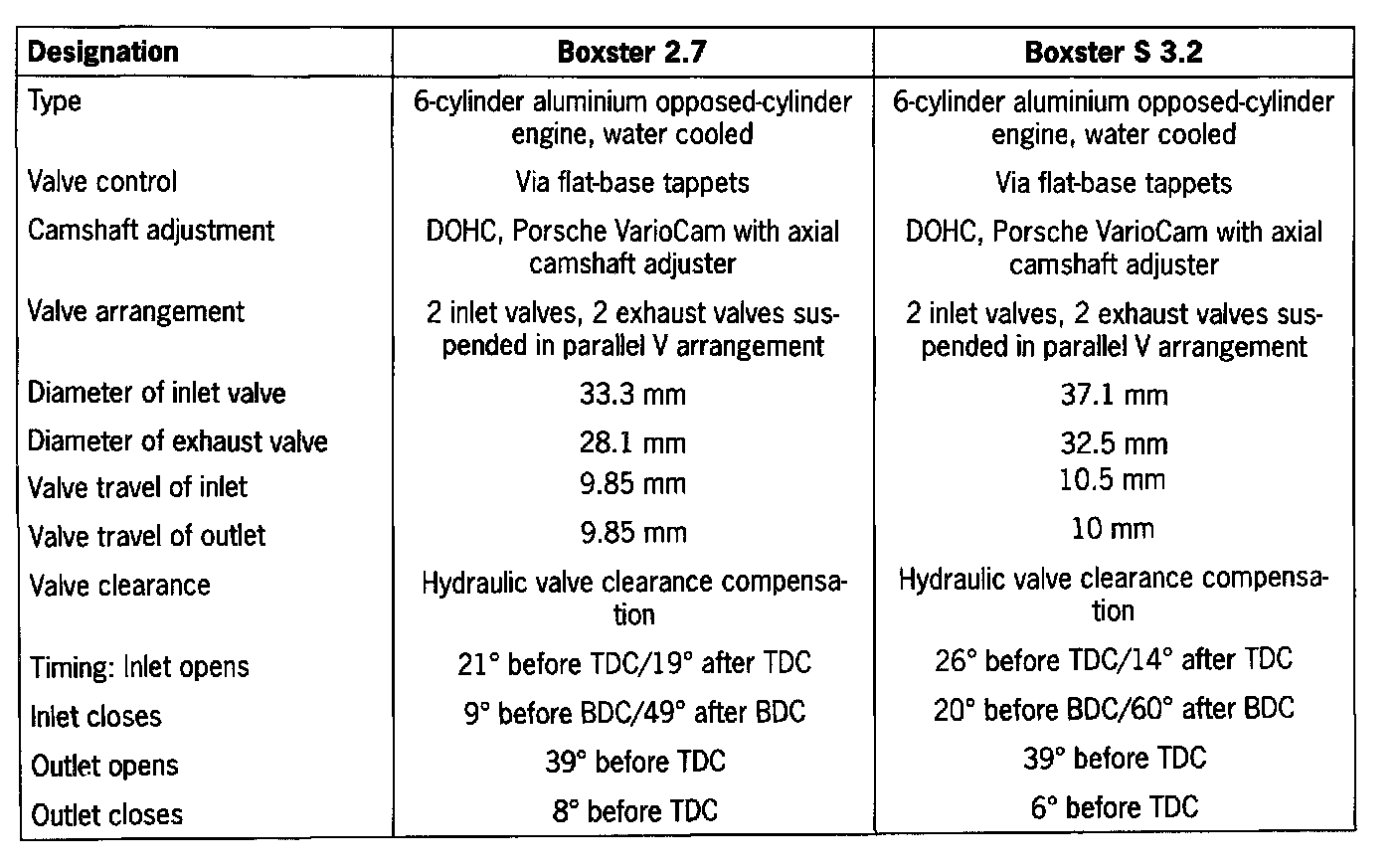 | Designation | Boxster 2.7 | Boxster S 3.2 |
|---|---|---|
| Type | 6-cylinder aluminium opposed-cylinder engine, water cooled | 6-cylinder aluminium opposed-cylinder engine, water cooled |
| Valve control | Via flat-base tappets | Via flat-base tappets |
| Camshaft adjustment | DOHC, Porsche VarioCam with axial camshaft adjuster | DOHC, Porsche VarioCam with axial camshaft adjuster |
| Valve arrangement | 2 inlet valves, 2 exhaust valves suspended in parallel V arrangement | 2 inlet valves, 2 exhaust valves suspended in parallel V arrangement |
| Diameter of inlet valve | 33.3 mm | 37.1 mm |
| Diameter of exhaust valve | 28.1 mm | 32.5 mm |
| Valve travel of inlet | 9.85 mm | 10.5 mm |
| Valve travel of outlet | 9.85 mm | 10 mm |
| Valve clearance | Hydraulic valve clearance compensation | Hydraulic valve clearance compensation |
| Timing: Inlet opens | 21° before TDC/19° after TDC | 26° before TDC/14° after TDC |
| Inlet closes | 9° before BDC/49° after BDC | 20° before BDC/60° after BDC |
| Outlet opens | 39° before TDC | 39° before TDC |
| Outlet closes | 8° before TDC | 6° before TDC |